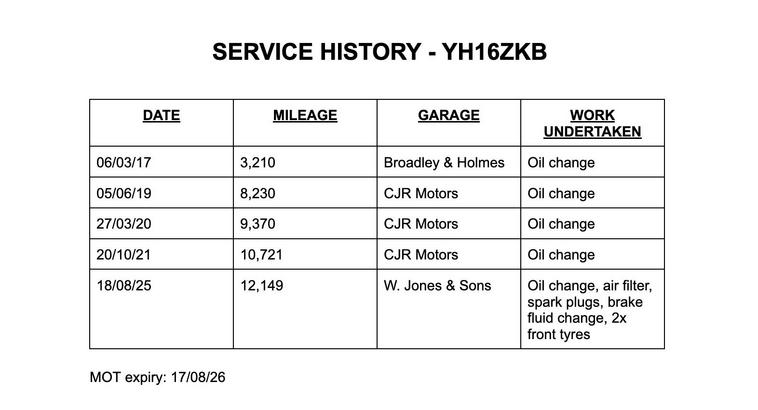 SERVICE HISTORY - YH16ZKB

| DATE | MILEAGE | GARAGE | WORK UNDERTAKEN |
|---|---|---|---|
| 06/03/17 | 3,210 | Broadley & Holmes | Oil change |
| 05/06/19 | 8,230 | CJR Motors | Oil change |
| 27/03/20 | 9,370 | CJR Motors | Oil change |
| 20/10/21 | 10,721 | CJR Motors | Oil change |
| 18/08/25 | 12,149 | W. Jones & Sons | Oil change, air filter, spark plugs, brake fluid change, 2x front tyres |

MOT expiry: 17/08/26